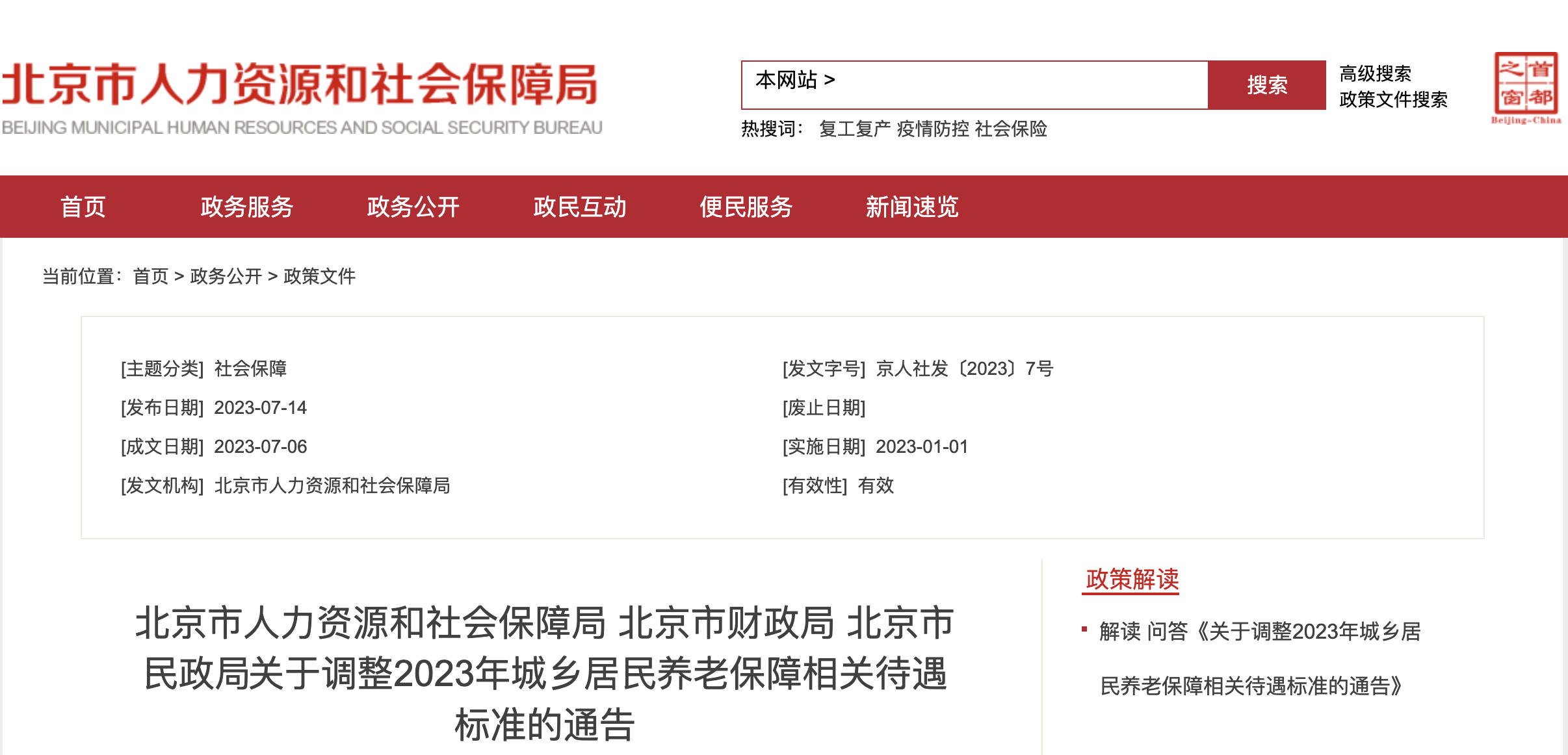 北京市人力资源和社会保障局
BEIJING MUNICIPAL HUMAN RESOURCES AND SOCIAL SECURITY BUREAU

本网站 >

搜索

高级搜索
政策文件搜索

首都之窗
Beijing-China

热搜词： 复工复产 疫情防控 社会保险

首页 政务服务 政务公开 政民互动 便民服务 新闻速览

当前位置： 首页 > 政务公开 > 政策文件

[主题分类] 社会保障

[发布日期] 2023-07-14

[成文日期] 2023-07-06

[发文机构] 北京市人力资源和社会保障局

[发文字号] 京人社发〔2023〕7号

[废止日期]

[实施日期] 2023-01-01

[有效性] 有效

北京市人力资源和社会保障局 北京市财政局 北京市民政局关于调整2023年城乡居民养老保障相关待遇标准的通告

政策解读

解读 问答《关于调整2023年城乡居民养老保障相关待遇标准的通告》